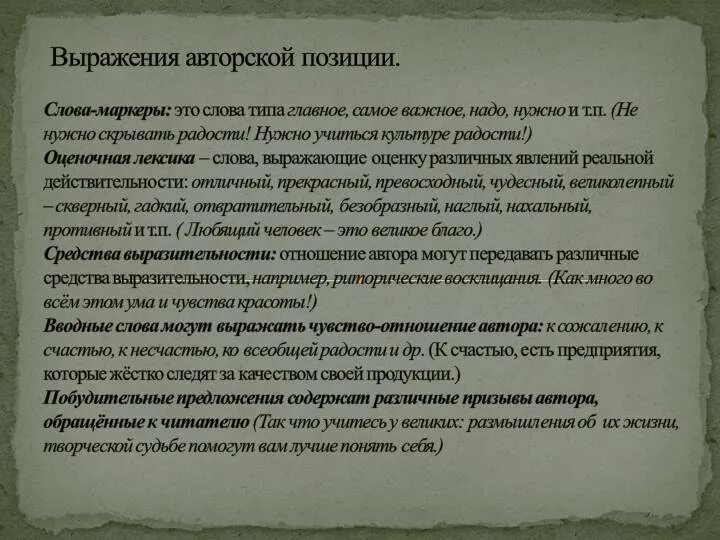 Выражения авторской позиции.

Слова-маркеры: это слова типа главное, самое важное, надо, нужно и т.п. (Не нужно скрывать радости! Нужно учиться культуре радости!)
Оценочная лексика – слова, выражающие оценку различных явлений реальной действительности: отличный, прекрасный, превосходный, чудесный, великолепный – скверный, гадкий, отвратительный, безобразный, наглый, нахальный, противный и т.п. ( Любящий человек – это великое благо.)
Средства выразительности: отношение автора могут передавать различные средства выразительности, например, риторические восклицания. (Как много во всём этом ума и чувства красоты!)
Вводные слова могут выражать чувство-отношение автора: к сожалению, к счастью, к несчастью, ко всеобщей радости и др. (К счастью, есть предприятия, которые жёстко следят за качеством своей продукции.)
Побудительные предложения содержат различные призывы автора, обращённые к читателю (Так что учитесь у великих: размышления об их жизни, творческой судьбе помогут вам лучше понять себя.)